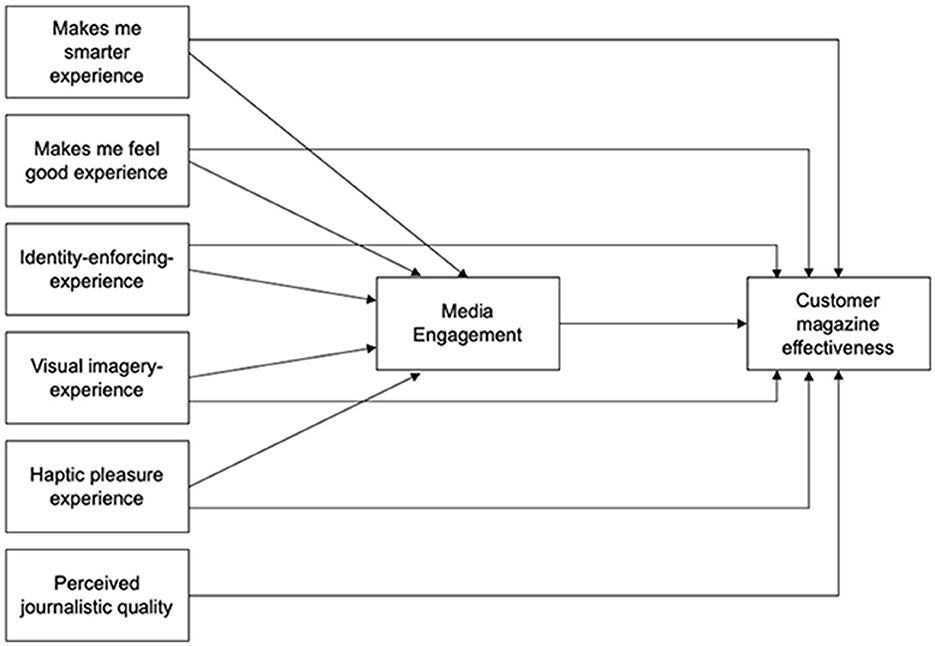 Makes me smarter experience

Makes me feel good experience

Identity-enforcing-experience

Visual imagery-experience

Haptic pleasure experience

Perceived journalistic quality

Media Engagement

Customer magazine effectiveness